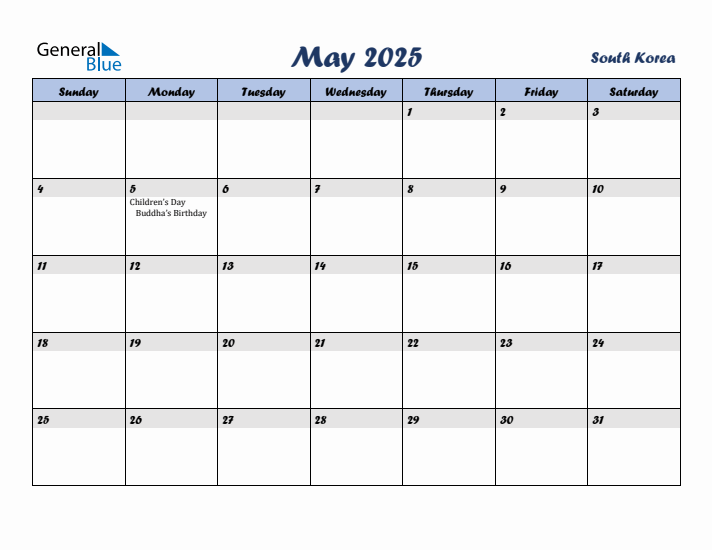 General Blue

May 2025

South Korea

| Sunday | Monday | Tuesday | Wednesday | Thursday | Friday | Saturday |
|---|---|---|---|---|---|---|
| | | | | 1 | 2 | 3 |
| 4 | 5 Children's Day Buddha's Birthday | 6 | 7 | 8 | 9 | 10 |
| 11 | 12 | 13 | 14 | 15 | 16 | 17 |
| 18 | 19 | 20 | 21 | 22 | 23 | 24 |
| 25 | 26 | 27 | 28 | 29 | 30 | 31 |